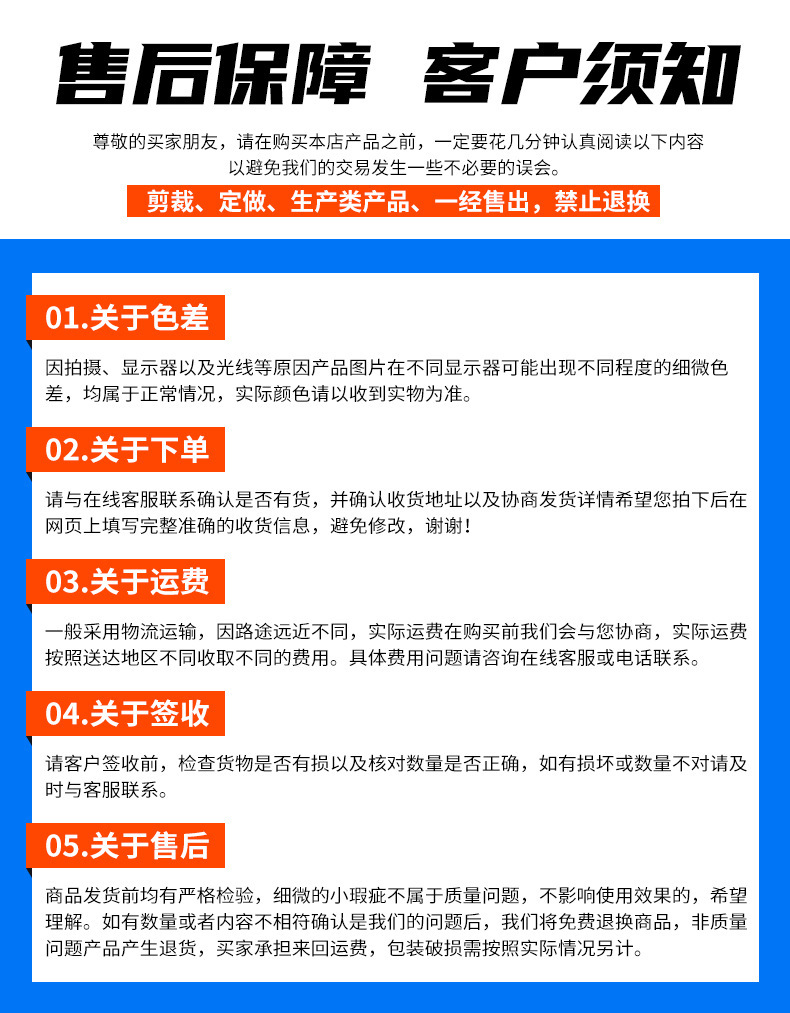 售后保障 客户须知

尊敬的买家朋友，请在购买本店产品之前，一定要花几分钟认真阅读以下内容以避免我们的交易发生一些不必要的误会。

剪裁、定做、生产类产品、一经售出，禁止退换

01.关于色差

因拍摄、显示器以及光线等原因产品图片在不同显示器可能出现不同程度的细微色差，均属于正常情况，实际颜色请以收到实物为准。

02.关于下单

请与在线客服联系确认是否有货，并确认收货地址以及协商发货详情希望您拍下后在网页上填写完整准确的收货信息，避免修改，谢谢！

03.关于运费

一般采用物流运输，因路途远近不同，实际运费在购买前我们会与您协商，实际运费按照送达地区不同收取不同的费用。具体费用问题请咨询在线客服或电话联系。

04.关于签收

请客户签收前，检查货物是否有损以及核对数量是否正确，如有损坏或数量不对请及时与客服联系。

05.关于售后

商品发货前均有严格检验，细微的小瑕疵不属于质量问题，不影响使用效果的，希望理解。如有数量或者内容不相符确认是我们的问题后，我们将免费退换商品，非质量问题产品产生退货，买家承担来回运费，包装破损需按照实际情况另计。